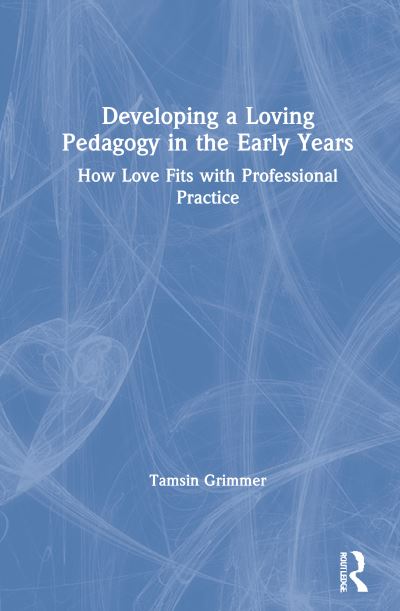 Developing a Loving Pedagogy in the Early Years

How Love Fits with Professional Practice

Tamsin Grimmer

ROUTLEDGE